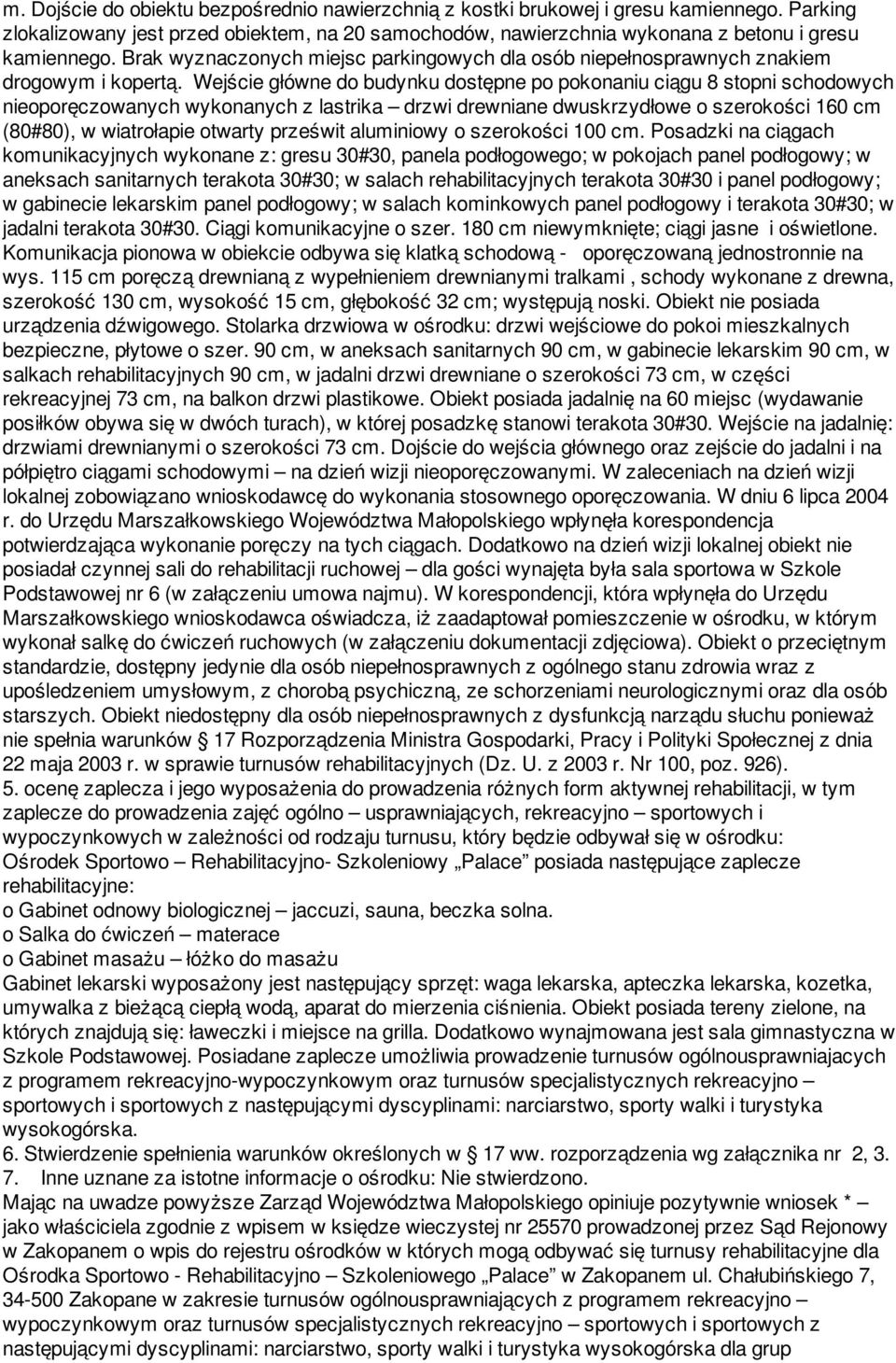 m. Dojście do obiektu bezpośrednio nawierzchnią z kostki brukowej i gresu kamiennego. Parking zlokalizowany jest przed obiektem, na 20 samochodów, nawierzchnia wykonana z betonu i gresu kamiennego. Brak wyznaczonych miejsc parkingowych dla osób niepełnosprawnych znakiem drogowym i kopertą. Wejście główne do budynku dostępne po pokonaniu ciągu 8 stopni schodowych nieoporęczowanych wykonanych z lastrika – drzwi drewniane dwuskrzydłowe o szerokości 160 cm (80#80), w wiatrołapie otwarty prześwit aluminiowy o szerokości 100 cm. Posadzki na ciągach komunikacyjnych wykonane z: gresu 30#30, panela podłogowego; w pokojach panel podłogowy; w aneksach sanitarnych terakota 30#30; w salach rehabilitacyjnych terakota 30#30 i panel podłogowy; w gabinecie lekarskim panel podłogowy; w salach kominkowych panel podłogowy i terakota 30#30; w jadalni terakota 30#30. Ciągi komunikacyjne o szer. 180 cm niewymknięte; ciągi jasne i oświetlone. Komunikacja pionowa w obiekcie odbywa się klatką schodową - oporęczowaną jednostronnie na wys. 115 cm poręczą drewnianą z wypełnieniem drewnianymi tralkami , schody wykonane z drewna, szerokość 130 cm, wysokość 15 cm, głębokość 32 cm; występują noski. Obiekt nie posiada urządzenia dźwigowego. Stolarka drzwiowa w ośrodku: drzwi wejściowe do pokoi mieszkalnych bezpieczne, płytowe o szer. 90 cm, w aneksach sanitarnych 90 cm, w gabinecie lekarskim 90 cm, w salkach rehabilitacyjnych 90 cm, w jadalni drzwi drewniane o szerokości 73 cm, w części rekreacyjnej 73 cm, na balkon drzwi plastikowe. Obiekt posiada jadalnię na 60 miejsc (wydawanie posiłków obywa się w dwóch turach), w której posadzkę stanowi terakota 30#30. Wejście na jadalnię: drzwiami drewnianymi o szerokości 73 cm. Dojście do wejścia głównego oraz zejście do jadalni i na półpiętro ciągami schodowymi – na dzień wizji nieoporęczowanymi. W zaleceniach na dzień wizji lokalnej zobowiązano wnioskodawcę do wykonania stosownego oporęczowania. W dniu 6 lipca 2004 r. do Urzędu Marszałkowskiego Województwa Małopolskiego wpłynęła korespondencja potwierdzająca wykonanie poręczy na tych ciągach. Dodatkowo na dzień wizji lokalnej obiekt nie posiadał czynnej sali do rehabilitacji ruchowej – dla gości wynajęta była sala sportowa w Szkole Podstawowej nr 6 (w załączeniu umowa najmu). W korespondencji, która wpłynęła do Urzędu Marszałkowskiego wnioskodawca oświadcza, iż zaadaptował pomieszczenie w ośrodku, w którym wykonał salkę do ćwiczeń ruchowych (w załączeniu dokumentacji zdjęciowa). Obiekt o przeciętnym standardzie, dostępny jedynie dla osób niepełnosprawnych z ogólnego stanu zdrowia wraz z upośledzeniem umysłowym, z chorobą psychiczną, ze schorzeniami neurologicznymi oraz dla osób starszych. Obiekt niedostępny dla osób niepełnosprawnych z dysfunkcją narządu słuchu ponieważ nie spełnia warunków § 17 Rozporządzenia Ministra Gospodarki, Pracy i Polityki Społecznej z dnia 22 maja 2003 r. w sprawie turnusów rehabilitacyjnych (Dz. U. z 2003 r. Nr 100, poz. 926).
5. ocenę zaplecza i jego wyposażenia do prowadzenia różnych form aktywnej rehabilitacji, w tym zaplecze do prowadzenia zajęć ogólno – usprawniających, rekreacyjno – sportowych i wypoczynkowych w zależności od rodzaju turnusu, który będzie odbywał się w ośrodku:
Ośrodek Sportowo – Rehabilitacyjno- Szkoleniowy „Palace” posiada następujące zaplecze rehabilitacyjne:
o Gabinet odnowy biologicznej – jaccuzi, sauna, beczka solna.
o Salka do ćwiczeń – materace
o Gabinet masażu – łóżko do masażu
Gabinet lekarski wyposażony jest następujący sprzęt: waga lekarska, apteczka lekarska, kozetka, umywalka z bieżącą ciepłą wodą, aparat do mierzenia ciśnienia. Obiekt posiada tereny zielone, na których znajdują się: ławeczki i miejsce na grilla. Dodatkowo wynajmowana jest sala gimnastyczna w Szkole Podstawowej. Posiadane zaplecze umożliwia prowadzenie turnusów ogólnousprawniajacych z programem rekreacyjno-wypoczynkowym oraz turnusów specjalistycznych rekreacyjno – sportowych i sportowych z następującymi dyscyplinami: narciarstwo, sporty walki i turystyka wysokogórska.
6. Stwierdzenie spełnienia warunków określonych w § 17 ww. rozporządzenia wg załącznika nr 2, 3.
7. Inne uznane za istotne informacje o ośrodku: Nie stwierdzono.
Mając na uwadze powyższe Zarząd Województwa Małopolskiego opiniuje pozytywnie wniosek * – jako właściciela zgodnie z wpisem w księdze wieczystej nr 25570 prowadzonej przez Sąd Rejonowy w Zakopanem o wpis do rejestru ośrodków w których mogą odbywać się turnusy rehabilitacyjne dla Ośrodka Sportowo - Rehabilitacyjno – Szkoleniowego „Palace” w Zakopanem ul. Chałubińskiego 7, 34-500 Zakopane w zakresie turnusów ogólnousprawniających z programem rekreacyjno – wypoczynkowym oraz turnusów specjalistycznych rekreacyjno – sportowych i sportowych z następującymi dyscyplinami: narciarstwo, sporty walki i turystyka wysokogórska dla grup